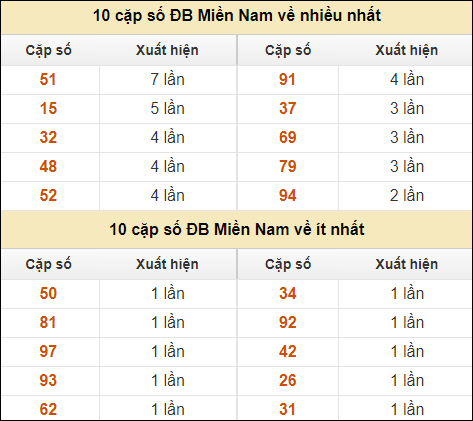 10 cặp số ĐB Miền Nam về nhiều nhất

| Cặp số | Xuất hiện | Cặp số | Xuất hiện |
|---|---|---|---|
| 51 | 7 lần | 91 | 4 lần |
| 15 | 5 lần | 37 | 3 lần |
| 32 | 4 lần | 69 | 3 lần |
| 48 | 4 lần | 79 | 3 lần |
| 52 | 4 lần | 94 | 2 lần |

10 cặp số ĐB Miền Nam về ít nhất

| Cặp số | Xuất hiện | Cặp số | Xuất hiện |
|---|---|---|---|
| 50 | 1 lần | 34 | 1 lần |
| 81 | 1 lần | 92 | 1 lần |
| 97 | 1 lần | 42 | 1 lần |
| 93 | 1 lần | 26 | 1 lần |
| 62 | 1 lần | 31 | 1 lần |